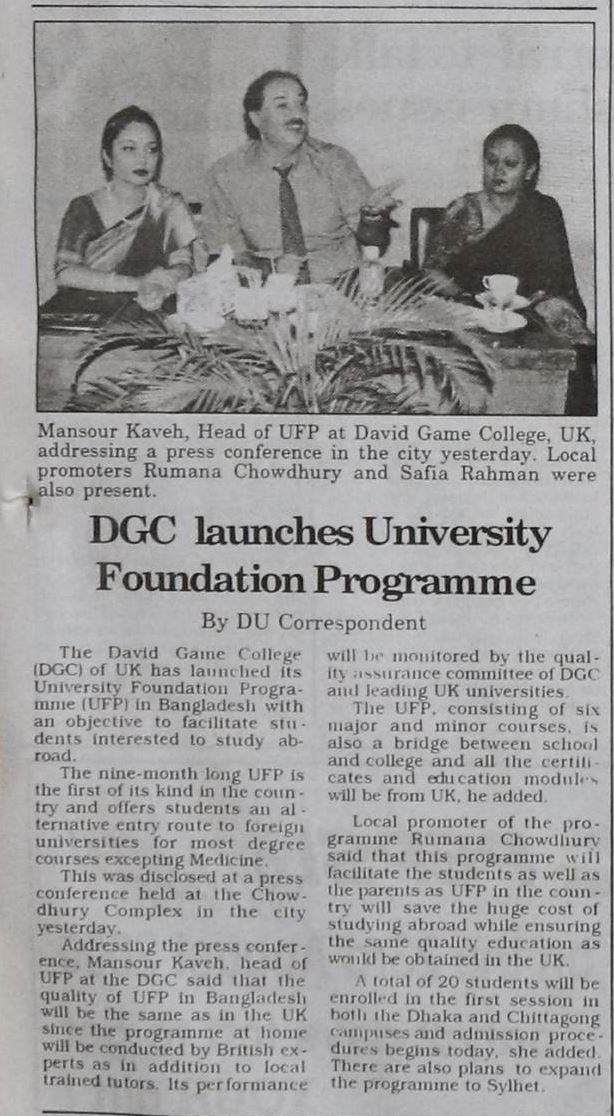 Mansour Kaveh, Head of UFP at David Game College, UK, addressing a press conference in the city yesterday. Local promoters Rumana Chowdhury and Safia Rahman were also present.

DGC launches University Foundation Programme

By DU Correspondent

The David Game College (DGC) of UK has launched its University Foundation Programme (UFP) in Bangladesh with an objective to facilitate students interested to study abroad.

The nine-month long UFP is the first of its kind in the country and offers students an alternative entry route to foreign universities for most degree courses excepting Medicine.

This was disclosed at a press conference held at the Chowdhury Complex in the city yesterday.

Addressing the press conference, Mansour Kaveh, head of UFP at the DGC said that the quality of UFP in Bangladesh will be the same as in the UK since the programme at home will be conducted by British experts as in addition to local trained tutors. Its performance will be monitored by the quality assurance committee of DGC and leading UK universities.

The UFP, consisting of six major and minor courses, is also a bridge between school and college and all the certificates and education modules will be from UK, he added.

Local promoter of the programme Rumana Chowdhury said that this programme will facilitate the students as well as the parents as UFP in the country will save the huge cost of studying abroad while ensuring the same quality education as would be obtained in the UK.

A total of 20 students will be enrolled in the first session in both the Dhaka and Chittagong campuses and admission procedures begins today, she added. There are also plans to expand the programme to Sylhet.